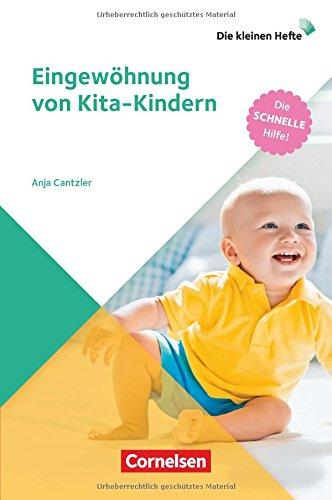 Urheberrechtlich geschütztes Material

Die kleinen Hefte

Eingewöhnung von Kita-Kindern

Die SCHNELLE Hilfe!

Anja Cantzler

Cornelsen

Urheberrechtlich geschütztes Material